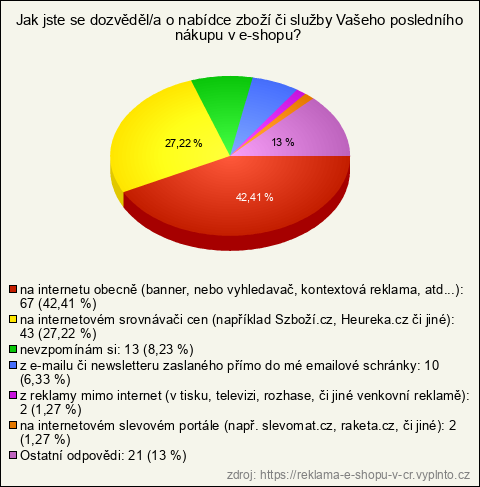 Jak jste se dozvěděl/a o nabídce zboží či služby Vašeho posledního nákupu v e-shopu?

27,22 %

13 %

42,41 %

na internetu obecně (banner, nebo vyhledavač, kontextová reklama, atd...): 67 (42,41 %)
na internetovém srovnávači cen (například Szboží.cz, Heureka.cz či jiné): 43 (27,22 %)
nevzpomínám si: 13 (8,23 %)
z e-mailu či newsletteru zaslaného přímo do mé emailové schránky: 10 (6,33 %)
z reklamy mimo internet (v tisku, televizi, rozhase, či jiné venkovní reklamě): 2 (1,27 %)
na internetovém slevovém portále (např. slevomat.cz, raketa.cz, či jiné): 2 (1,27 %)
Ostatní odpovědi: 21 (13 %)

zdroj: https://reklama-e-shopu-v-cr.vyplnto.cz